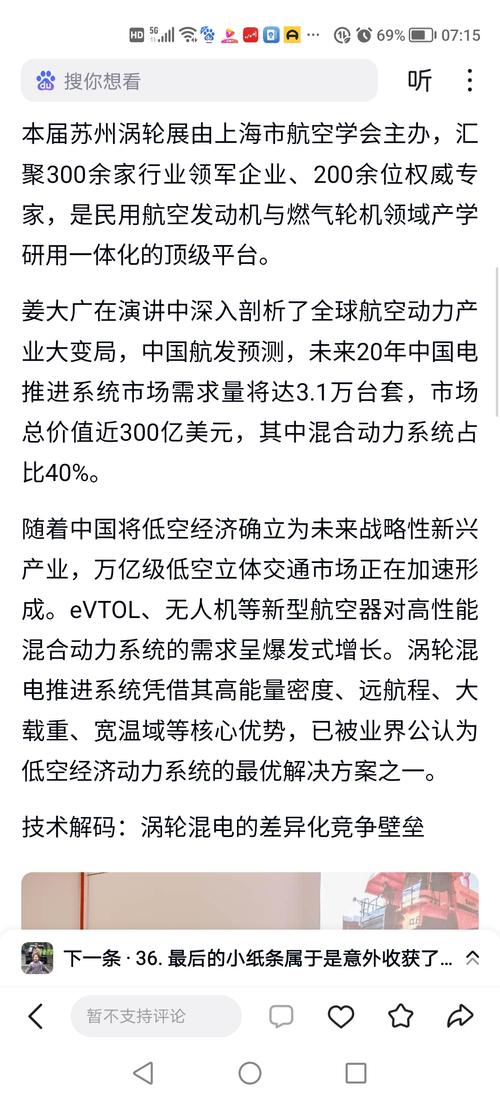 HD 5G 69% 07:15

搜你想看

听

本届苏州涡轮展由上海市航空学会主办，汇聚300余家行业领军企业、200余位权威专家，是民用航空发动机与燃气轮机领域产学研用一体化的顶级平台。

姜大广在演讲中深入剖析了全球航空动力产业大变局，中国航发预测，未来20年中国电推进系统市场需求量将达3.1万台套，市场总价值近300亿美元，其中混合动力系统占比40%。

随着中国将低空经济确立为未来战略性新兴产业，万亿级低空立体交通市场正在加速形成。eVTOL、无人机等新型航空器对高性能混合动力系统的需求呈爆发式增长。涡轮混电推进系统凭借其高能量密度、远航程、大载重、宽温域等核心优势，已被业界公认为低空经济动力系统的最优解决方案之一。

技术解码：涡轮混电的差异化竞争壁垒

下一条 · 36. 最后的小纸条属于是意外收获了...

暂不支持评论